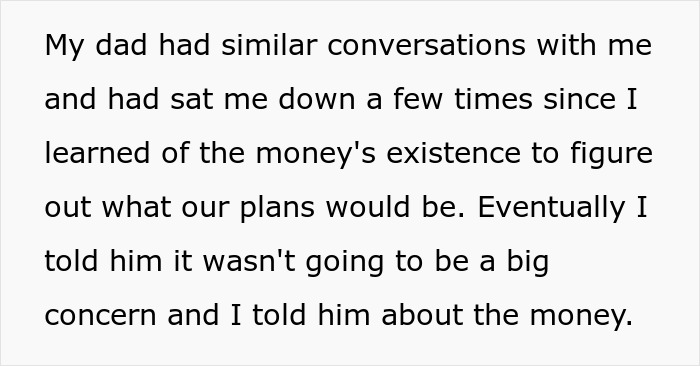 My dad had similar conversations with me and had sat me down a few times since I learned of the money's existence to figure out what our plans would be. Eventually I told him it wasn't going to be a big concern and I told him about the money.